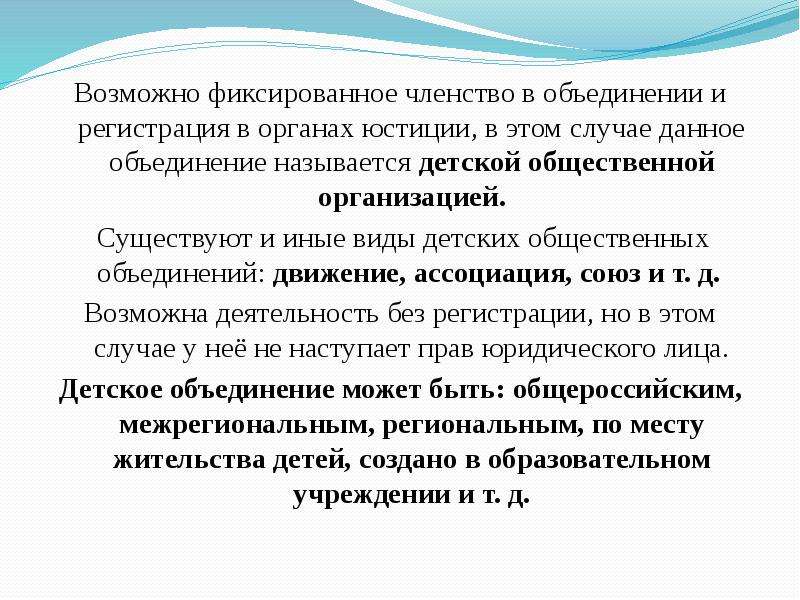 Возможно фиксированное членство в объединении и регистрация в органах юстиции, в этом случае данное объединение называется детской общественной организацией.

Существуют и иные виды детских общественных объединений: движение, ассоциация, союз и т. д.

Возможна деятельность без регистрации, но в этом случае у неё не наступает прав юридического лица.

Детское объединение может быть: общероссийским, межрегиональным, региональным, по месту жительства детей, создано в образовательном учреждении и т. д.